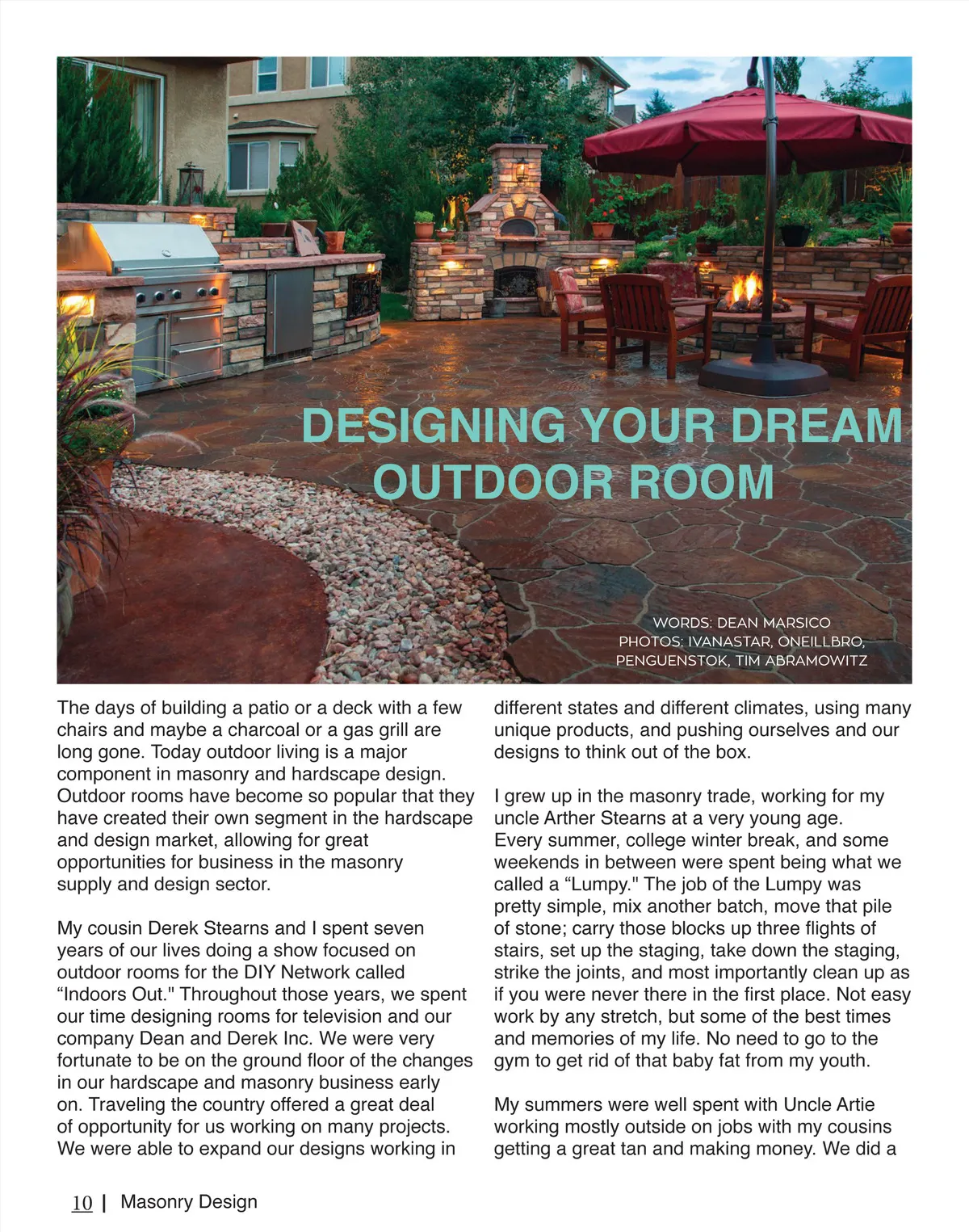 DESIGNING YOUR DREAM OUTDOOR ROOM

WORDS: DEAN MARSICO
PHOTOS: IVANASTAR, ONEILLBRO, PENGUENSTOK, TIM ABRAMOWITZ

The days of building a patio or a deck with a few chairs and maybe a charcoal or a gas grill are long gone. Today outdoor living is a major component in masonry and hardscape design. Outdoor rooms have become so popular that they have created their own segment in the hardscape and design market, allowing for great opportunities for business in the masonry supply and design sector.

My cousin Derek Stearns and I spent seven years of our lives doing a show focused on outdoor rooms for the DIY Network called “Indoors Out." Throughout those years, we spent our time designing rooms for television and our company Dean and Derek Inc. We were very fortunate to be on the ground floor of the changes in our hardscape and masonry business early on. Traveling the country offered a great deal of opportunity for us working on many projects. We were able to expand our designs working in different states and different climates, using many unique products, and pushing ourselves and our designs to think out of the box.

I grew up in the masonry trade, working for my uncle Arther Stearns at a very young age. Every summer, college winter break, and some weekends in between were spent being what we called a “Lumpy." The job of the Lumpy was pretty simple, mix another batch, move that pile of stone; carry those blocks up three flights of stairs, set up the staging, take down the staging, strike the joints, and most importantly clean up as if you were never there in the first place. Not easy work by any stretch, but some of the best times and memories of my life. No need to go to the gym to get rid of that baby fat from my youth.

My summers were well spent with Uncle Artie working mostly outside on jobs with my cousins getting a great tan and making money. We did a

10 | Masonry Design